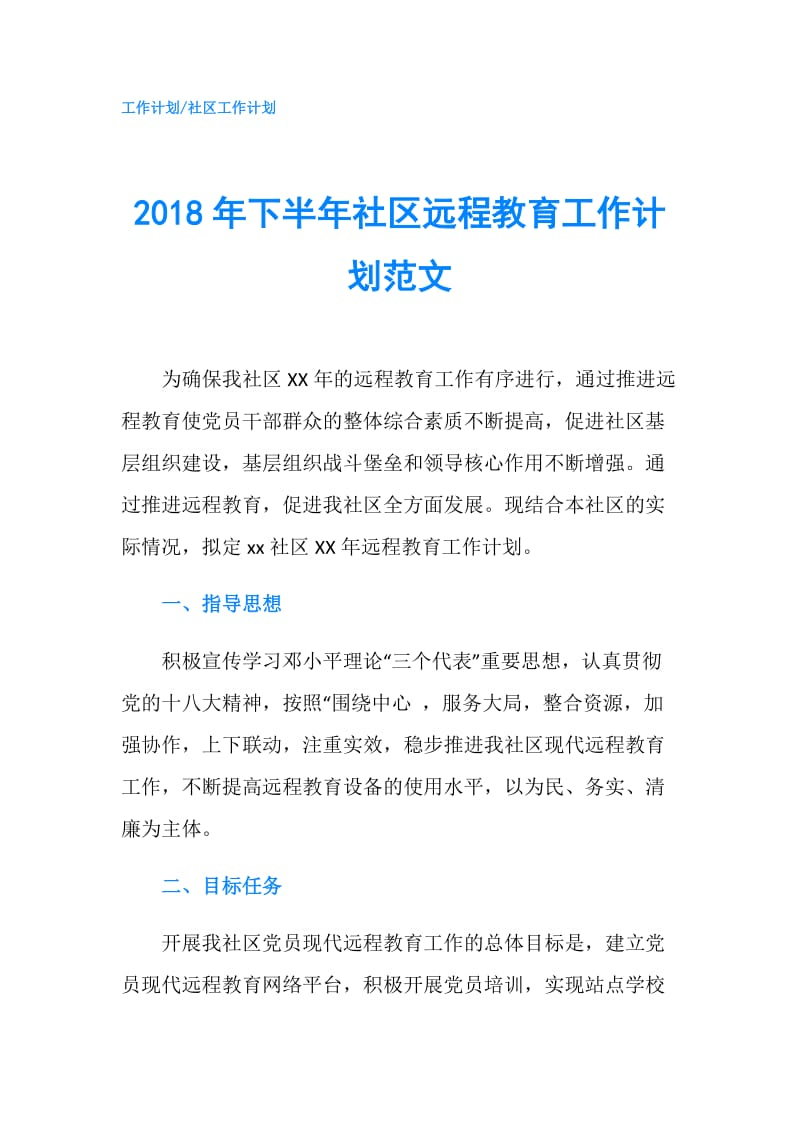 工作计划/社区工作计划

2018年下半年社区远程教育工作计划范文

为确保我社区XX年的远程教育工作有序进行，通过推进远程教育使党员干部群众的整体综合素质不断提高，促进社区基层组织建设，基层组织战斗堡垒和领导核心作用不断增强。通过推进远程教育，促进我社区全方面发展。现结合本社区的实际情况，拟定xx社区XX年远程教育工作计划。

一、指导思想

积极宣传学习邓小平理论“三个代表”重要思想，认真贯彻党的十八大精神，按照“围绕中心 ，服务大局，整合资源，加强协作，上下联动，注重实效，稳步推进我社区现代远程教育工作，不断提高远程教育设备的使用水平，以为民、务实、清廉为主体。

二、目标任务

开展我社区党员现代远程教育工作的总体目标是，建立党员现代远程教育网络平台，积极开展党员培训，实现站点学校